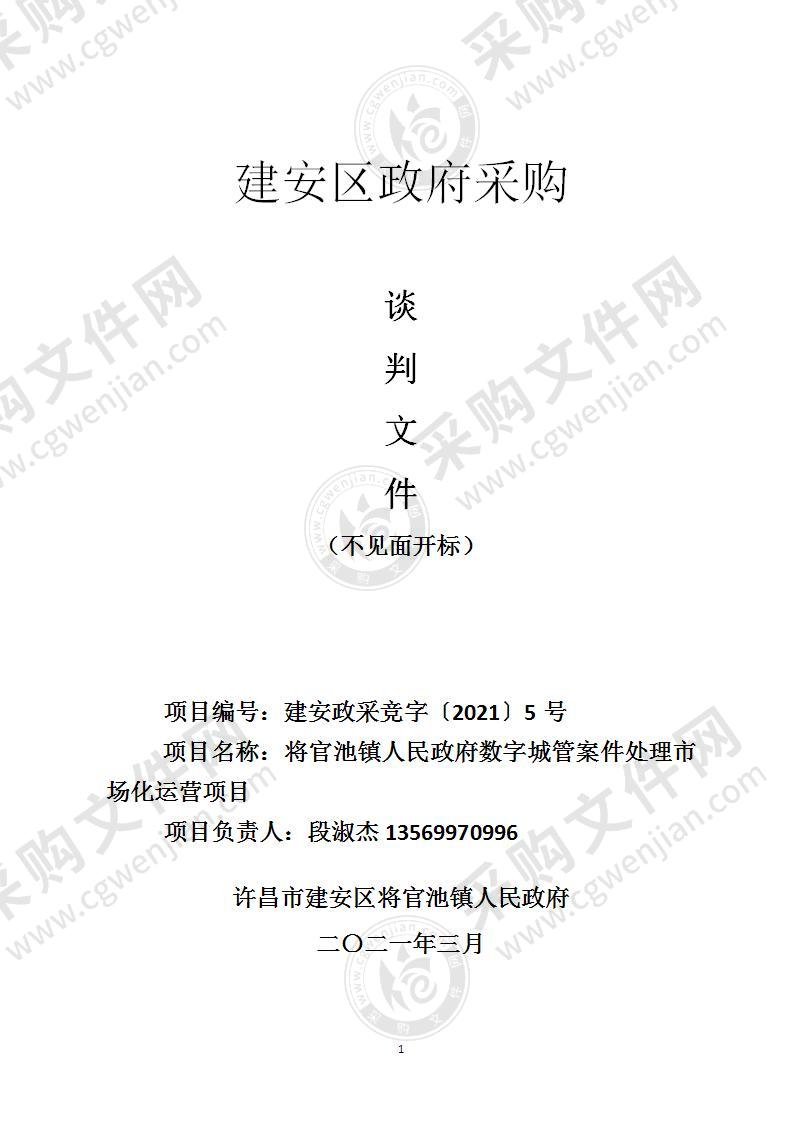 采购文件网 www.cgwenjian.com

建安区政府采购

谈

判

文

件

（不见面开标）

项目编号：建安政采竞字〔2021〕5 号

项目名称：将官池镇人民政府数字城管案件处理市场化运营项目

项目负责人：段淑杰 13569970996

许昌市建安区将官池镇人民政府

二〇二一年三月

1